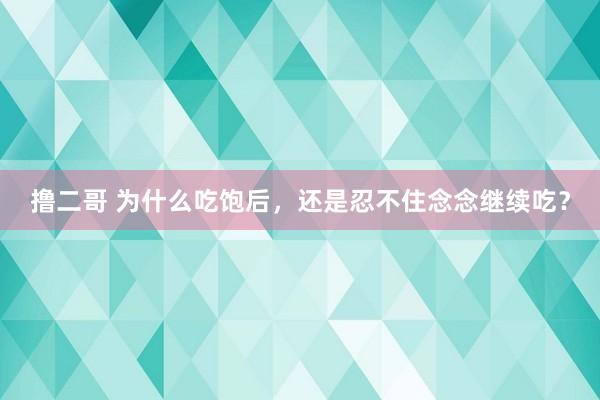 撸二哥 为什么吃饱后，还是忍不住念念继续吃？